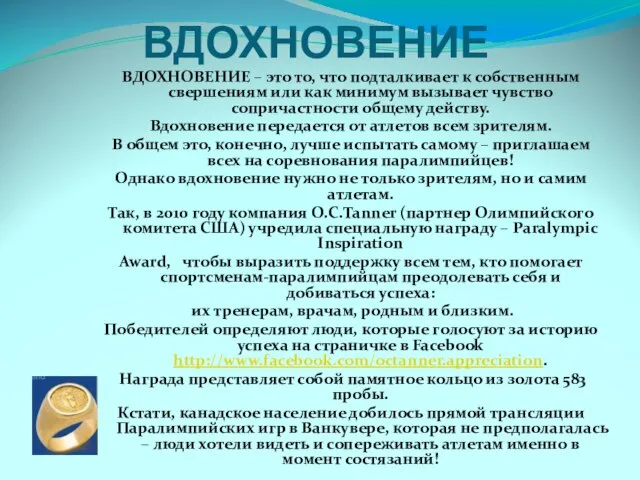 ВДОХНОВЕНИЕ

ВДОХНОВЕНИЕ – это то, что подталкивает к собственным свершениям или как минимум вызывает чувство сопричастности общему действу.

Вдохновение передается от атлетов всем зрителям.

В общем это, конечно, лучше испытать самому – приглашаем всех на соревнования паралимпийцев!

Однако вдохновение нужно не только зрителям, но и самим атлетам.

Так, в 2010 году компания O.C.Tanner (партнер Олимпийского комитета США) учредила специальную награду – Paralympic Inspiration

Award, чтобы выразить поддержку всем тем, кто помогает спортсменам-паралимпийцам преодолевать себя и добиваться успеха:

их тренерам, врачам, родным и близким.

Победителей определяют люди, которые голосуют за историю успеха на страничке в Facebook http://www.facebook.com/octanner.appreciation.

Награда представляет собой памятное кольцо из золота 583 пробы.

Кстати, канадское население добилось прямой трансляции Паралимпийских игр в Ванкувере, которая не предполагалась – люди хотели видеть и сопереживать атлетам именно в момент состязаний!